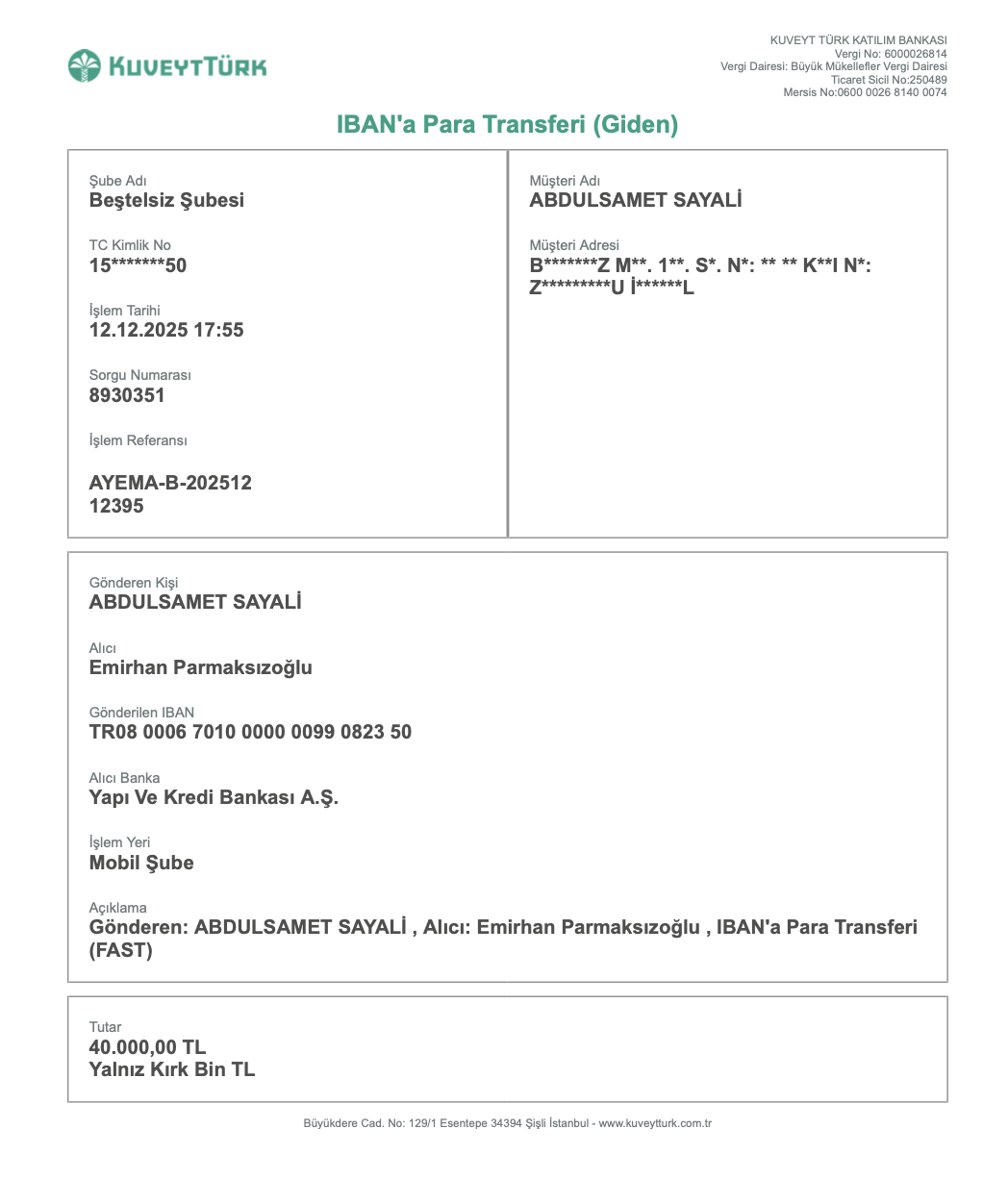 KUVEYTTÜRK

KUVEYT TÜRK KATILIM BANKASI
Vergi No: 6000026814
Vergi Dairesi: Büyük Mükellefler Vergi Dairesi
Ticaret Sicil No:250489
Mersis No:0600 0026 8140 0074

IBAN'a Para Transferi (Giden)

Şube Adı
Beştelsiz Şubesi

TC Kimlik No
15*******50

İşlem Tarihi
12.12.2025 17:55

Sorgu Numarası
8930351

İşlem Referansı

AYEMA-B-202512
12395

Müşteri Adı
ABDULSAMET SAYALİ

Müşteri Adresi
B*******Z M**. 1**. S*. N*: ** ** K**I N*: Z*********U İ******L

Gönderen Kişi
ABDULSAMET SAYALİ

Alıcı
Emirhan Parmaksızoğlu

Gönderilen IBAN
TR08 0006 7010 0000 0099 0823 50

Alıcı Banka
Yapı Ve Kredi Bankası A.Ş.

İşlem Yeri
Mobil Şube

Açıklama
Gönderen: ABDULSAMET SAYALİ , Alıcı: Emirhan Parmaksızoğlu , IBAN'a Para Transferi (FAST)

Tutar
40.000,00 TL
Yalnız Kırk Bin TL

Büyükdere Cad. No: 129/1 Esentepe 34394 Şişli İstanbul - www.kuveytturk.com.tr